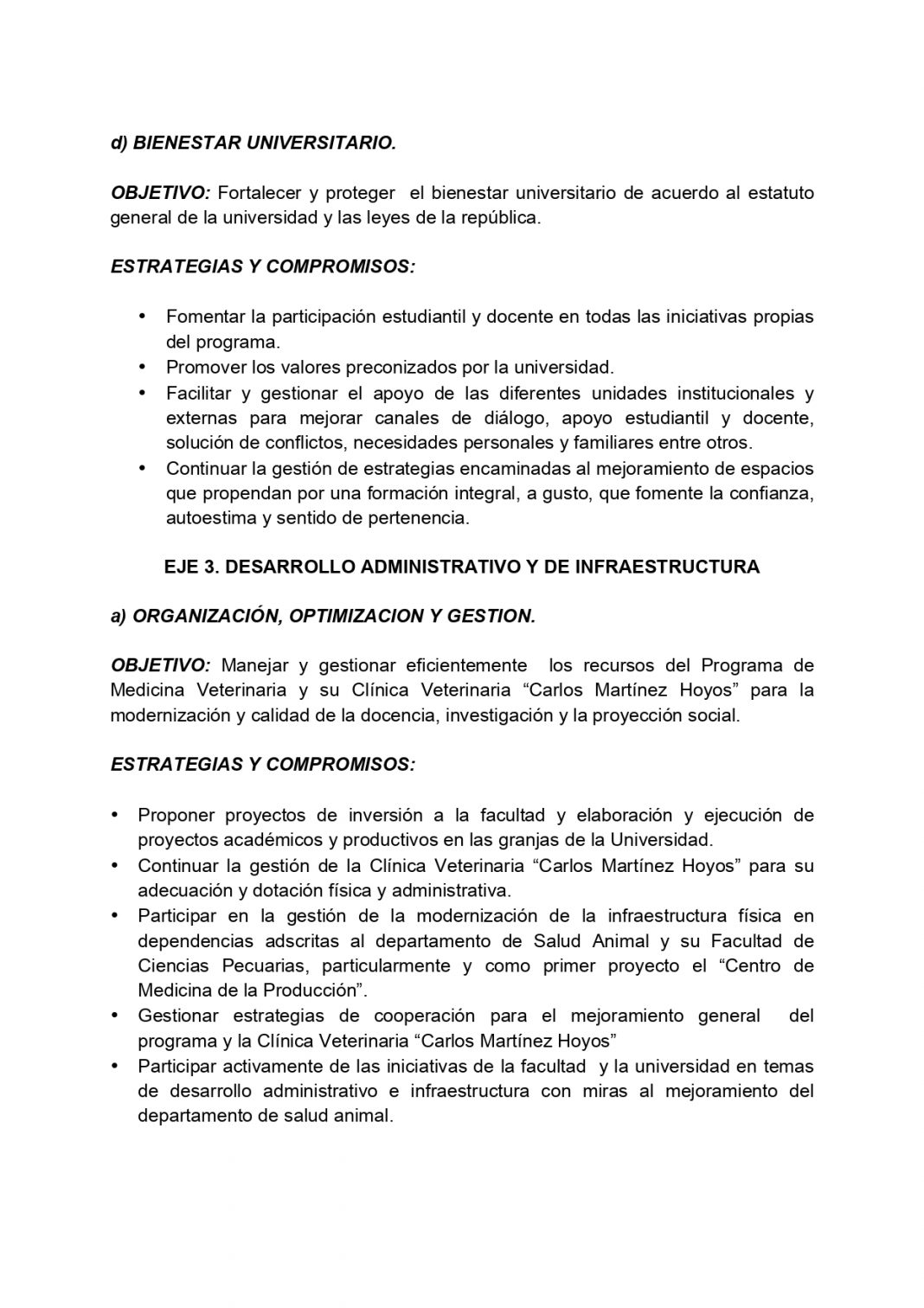 d) BIENESTAR UNIVERSITARIO.

OBJETIVO: Fortalecer y proteger el bienestar universitario de acuerdo al estatuto general de la universidad y las leyes de la república.

ESTRATEGIAS Y COMPROMISOS:

• Fomentar la participación estudiantil y docente en todas las iniciativas propias del programa.
• Promover los valores preconizados por la universidad.
• Facilitar y gestionar el apoyo de las diferentes unidades institucionales y externas para mejorar canales de diálogo, apoyo estudiantil y docente, solución de conflictos, necesidades personales y familiares entre otros.
• Continuar la gestión de estrategias encaminadas al mejoramiento de espacios que propendan por una formación integral, a gusto, que fomente la confianza, autoestima y sentido de pertenencia.

EJE 3. DESARROLLO ADMINISTRATIVO Y DE INFRAESTRUCTURA

a) ORGANIZACIÓN, OPTIMIZACION Y GESTION.

OBJETIVO: Manejar y gestionar eficientemente los recursos del Programa de Medicina Veterinaria y su Clínica Veterinaria “Carlos Martínez Hoyos” para la modernización y calidad de la docencia, investigación y la proyección social.

ESTRATEGIAS Y COMPROMISOS:

• Proponer proyectos de inversión a la facultad y elaboración y ejecución de proyectos académicos y productivos en las granjas de la Universidad.
• Continuar la gestión de la Clínica Veterinaria “Carlos Martínez Hoyos” para su adecuación y dotación física y administrativa.
• Participar en la gestión de la modernización de la infraestructura física en dependencias adscritas al departamento de Salud Animal y su Facultad de Ciencias Pecuarias, particularmente y como primer proyecto el “Centro de Medicina de la Producción”.
• Gestionar estrategias de cooperación para el mejoramiento general del programa y la Clínica Veterinaria “Carlos Martínez Hoyos”
• Participar activamente de las iniciativas de la facultad y la universidad en temas de desarrollo administrativo e infraestructura con miras al mejoramiento del departamento de salud animal.